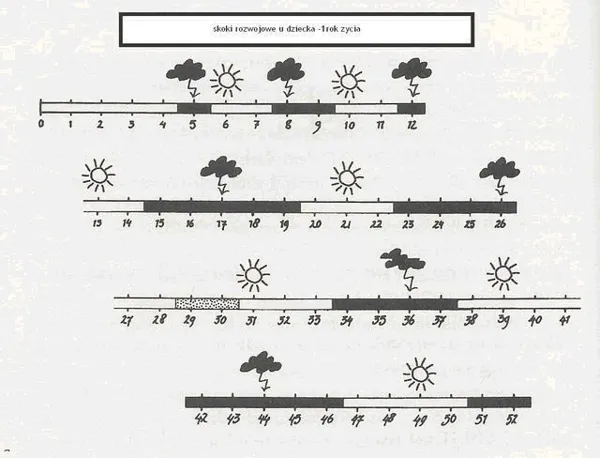 skoki rozwojowe u dziecka -1rok zycia

0 1 2 3 4 5 6 7 8 9 10 11 12

13 14 15 16 17 18 19 20 21 22 23 24 25 26

27 28 29 30 31 32 33 34 35 36 37 38 39 40 41

42 43 44 45 46 47 48 49 50 51 52